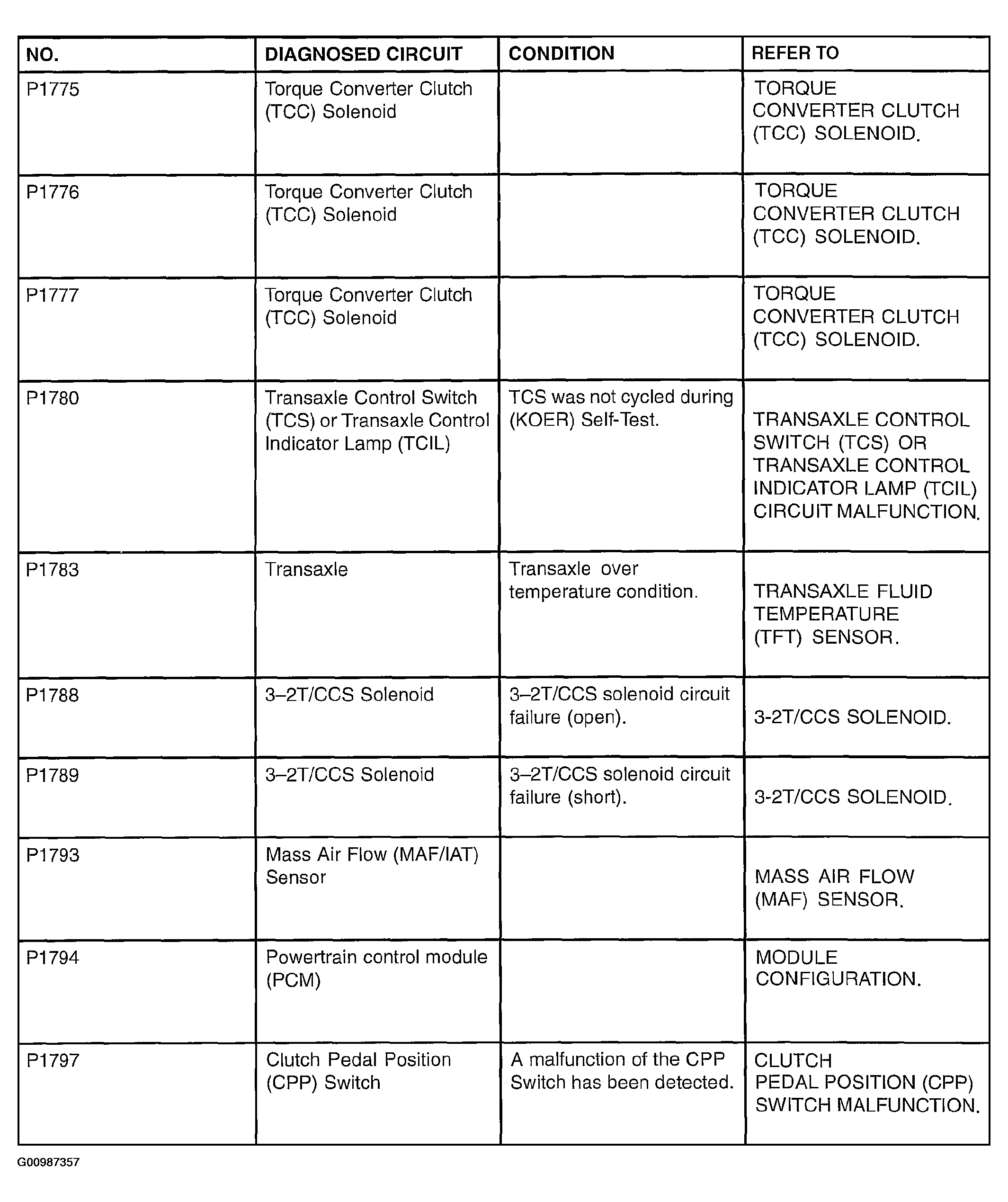 | NO. | DIAGNOSED CIRCUIT | CONDITION | REFER TO |
|---|---|---|---|
| P1775 | Torque Converter Clutch (TCC) Solenoid | | TORQUE CONVERTER CLUTCH (TCC) SOLENOID. |
| P1776 | Torque Converter Clutch (TCC) Solenoid | | TORQUE CONVERTER CLUTCH (TCC) SOLENOID. |
| P1777 | Torque Converter Clutch (TCC) Solenoid | | TORQUE CONVERTER CLUTCH (TCC) SOLENOID. |
| P1780 | Transaxle Control Switch (TCS) or Transaxle Control Indicator Lamp (TCIL) | TCS was not cycled during (KOER) Self-Test. | TRANSAXLE CONTROL SWITCH (TCS) OR TRANSAXLE CONTROL INDICATOR LAMP (TCIL) CIRCUIT MALFUNCTION. |
| P1783 | Transaxle | Transaxle over temperature condition. | TRANSAXLE FLUID TEMPERATURE (TFT) SENSOR. |
| P1788 | 3–2T/CCS Solenoid | 3–2T/CCS solenoid circuit failure (open). | 3-2T/CCS SOLENOID. |
| P1789 | 3–2T/CCS Solenoid | 3–2T/CCS solenoid circuit failure (short). | 3-2T/CCS SOLENOID. |
| P1793 | Mass Air Flow (MAF/IAT) Sensor | | MASS AIR FLOW (MAF) SENSOR. |
| P1794 | Powertrain control module (PCM) | | MODULE CONFIGURATION. |
| P1797 | Clutch Pedal Position (CPP) Switch | A malfunction of the CPP Switch has been detected. | CLUTCH PEDAL POSITION (CPP) SWITCH MALFUNCTION. |

G00987357